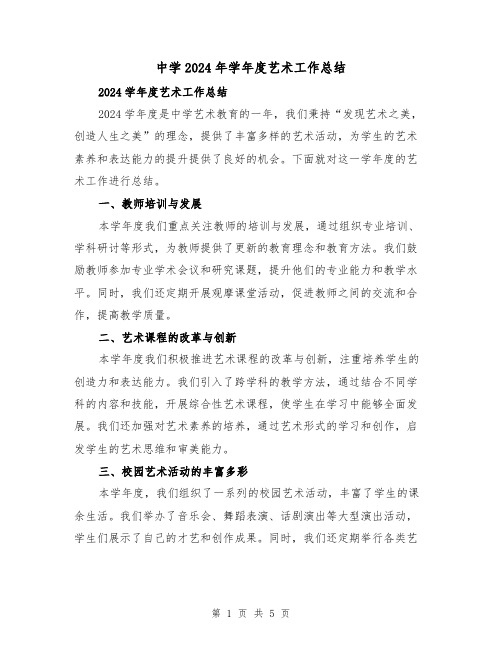 中学2024年学年度艺术工作总结

2024学年度艺术工作总结

2024学年度是中学艺术教育的一年，我们秉持“发现艺术之美，创造人生之美”的理念，提供了丰富多样的艺术活动，为学生的艺术素养和表达能力的提升提供了良好的机会。下面就对这一学年度的艺术工作进行总结。

一、教师培训与发展

本学年度我们重点关注教师的培训与发展，通过组织专业培训、学科研讨等形式，为教师提供了更新的教育理念和教育方法。我们鼓励教师参加专业学术会议和研究课题，提升他们的专业能力和教学水平。同时，我们还定期开展观摩课堂活动，促进教师之间的交流和合作，提高教学质量。

二、艺术课程的改革与创新

本学年度我们积极推进艺术课程的改革与创新，注重培养学生的创造力和表达能力。我们引入了跨学科的教学方法，通过结合不同学科的内容和技能，开展综合性艺术课程，使学生在学习中能够全面发展。我们还加强对艺术素养的培养，通过艺术形式的学习和创作，启发学生的艺术思维和审美能力。

三、校园艺术活动的丰富多彩

本学年度，我们组织了一系列的校园艺术活动，丰富了学生的课余生活。我们举办了音乐会、舞蹈表演、话剧演出等大型演出活动，学生们展示了自己的才艺和创作成果。同时，我们还定期举行各类艺

第 1 页 共 5 页